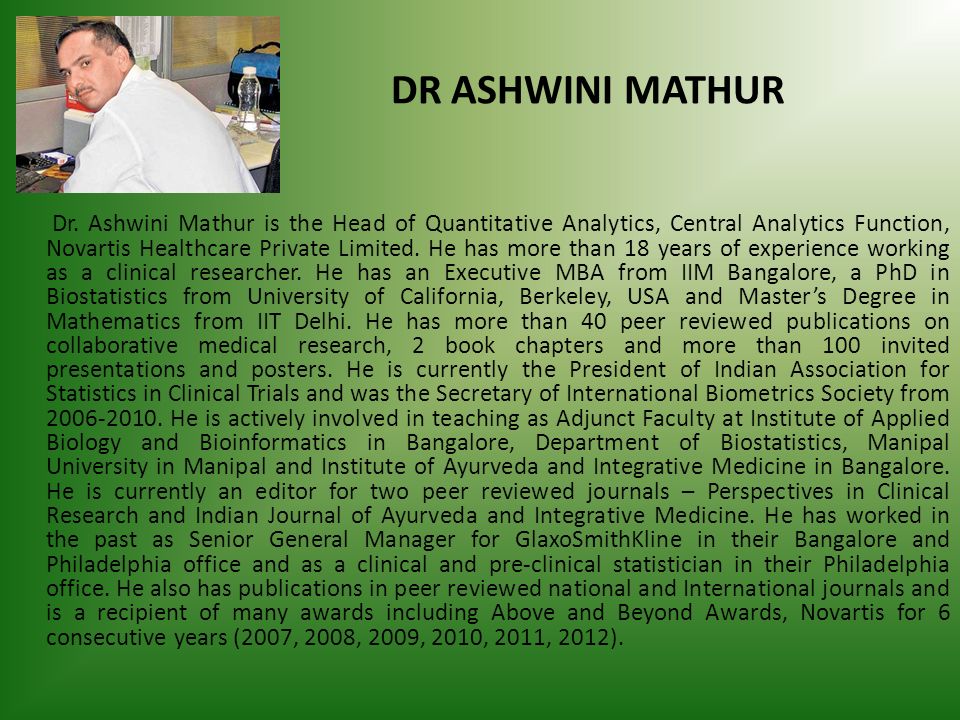 DR ASHWINI MATHUR

Dr. Ashwini Mathur is the Head of Quantitative Analytics, Central Analytics Function, Novartis Healthcare Private Limited. He has more than 18 years of experience working as a clinical researcher. He has an Executive MBA from IIM Bangalore, a PhD in Biostatistics from University of California, Berkeley, USA and Master's Degree in Mathematics from IIT Delhi. He has more than 40 peer reviewed publications on collaborative medical research, 2 book chapters and more than 100 invited presentations and posters. He is currently the President of Indian Association for Statistics in Clinical Trials and was the Secretary of International Biometrics Society from 2006-2010. He is actively involved in teaching as Adjunct Faculty at Institute of Applied Biology and Bioinformatics in Bangalore, Department of Biostatistics, Manipal University in Manipal and Institute of Ayurveda and Integrative Medicine in Bangalore. He is currently an editor for two peer reviewed journals – Perspectives in Clinical Research and Indian Journal of Ayurveda and Integrative Medicine. He has worked in the past as Senior General Manager for GlaxoSmithKline in their Bangalore and Philadelphia office and as a clinical and pre-clinical statistician in their Philadelphia office. He also has publications in peer reviewed national and International journals and is a recipient of many awards including Above and Beyond Awards, Novartis for 6 consecutive years (2007, 2008, 2009, 2010, 2011, 2012).